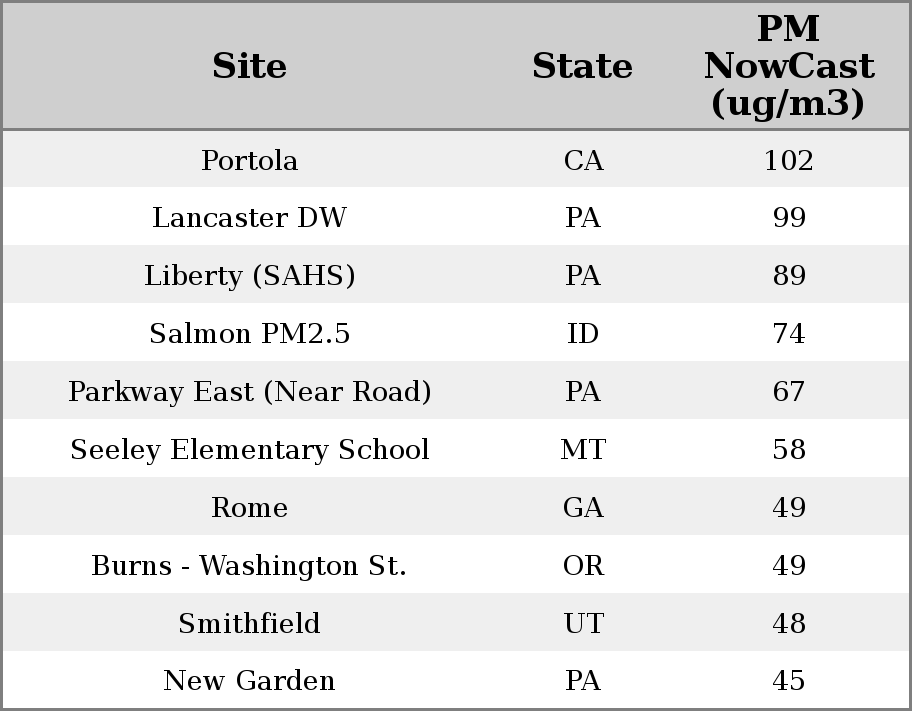 | Site | State | PM NowCast (ug/m3) |
|---|---|---|
| Portola | CA | 102 |
| Lancaster DW | PA | 99 |
| Liberty (SAHS) | PA | 89 |
| Salmon PM2.5 | ID | 74 |
| Parkway East (Near Road) | PA | 67 |
| Seeley Elementary School | MT | 58 |
| Rome | GA | 49 |
| Burns - Washington St. | OR | 49 |
| Smithfield | UT | 48 |
| New Garden | PA | 45 |